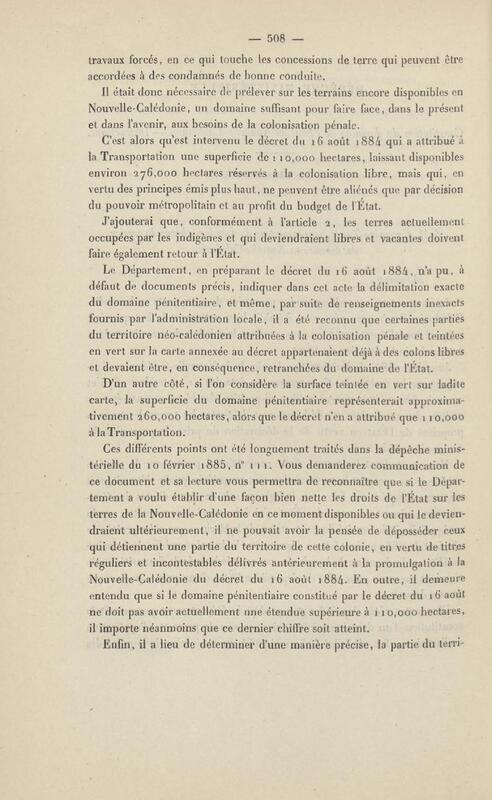 — 508 —

travaux forcés, en ce qui touche les concessions de terre qui peuvent être accordées à des condamnés de bonne conduite.

Il était donc nécessaire de prélever sur les terrains encore disponibles en Nouvelle-Calédonie, un domaine suffisant pour faire face, dans le présent et dans l'avenir, aux besoins de la colonisation pénale.

C'est alors qu'est intervenu le décret du 16 août 1884 qui a attribué à la Transportation une superficie de 110,000 hectares, laissant disponibles environ 276,000 hectares réservés à la colonisation libre, mais qui, en vertu des principes émis plus haut, ne peuvent être aliénés que par décision du pouvoir métropolitain et au profit du budget de l'État.

J'ajouterai que, conformément à l'article 2, les terres actuellement occupées par les indigènes et qui deviendraient libres et vacantes doivent faire également retour à l'État.

Le Département, en préparant le décret du 16 août 1884, n'a pu, à défaut de documents précis, indiquer dans cet acte la délimitation exacte du domaine pénitentiaire, et même, par suite de renseignements inexacts fournis par l'administration locale, il a été reconnu que certaines parties du territoire néo-calédonien attribuées à la colonisation pénale et teintées en vert sur la carte annexée au décret appartenaient déjà à des colons libres et devaient être, en conséquence, retranchées du domaine de l'État.

D'un autre côté, si l'on considère la surface teintée en vert sur ladite carte, la superficie du domaine pénitentiaire représenterait approximativement 260,000 hectares, alors que le décret n'en a attribué que 110,000 à la Transportation.

Ces différents points ont été longuement traités dans la dépêche ministérielle du 10 février 1885, n° 111. Vous demanderez communication de ce document et sa lecture vous permettra de reconnaître que si le Département a voulu établir d'une façon bien nette les droits de l'État sur les terres de la Nouvelle-Calédonie en ce moment disponibles ou qui le deviendraient ultérieurement, il ne pouvait avoir la pensée de déposséder ceux qui détiennent une partie du territoire de cette colonie, en vertu de titres réguliers et incontestables délivrés antérieurement à la promulgation à la Nouvelle-Calédonie du décret du 16 août 1884. En outre, il demeure entendu que si le domaine pénitentiaire constitué par le décret du 16 août ne doit pas avoir actuellement une étendue supérieure à 110,000 hectares, il importe néanmoins que ce dernier chiffre soit atteint.

Enfin, il a lieu de déterminer d'une manière précise, la partie du terri-